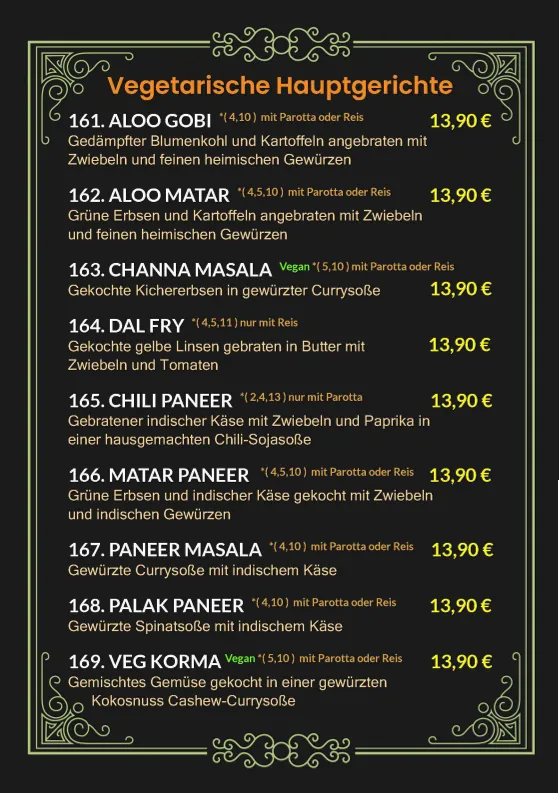 Vegetarische Hauptgerichte

161. ALOO GOBI *( 4,10 ) mit Parotta oder Reis 13,90 €
Gedämpfter Blumenkohl und Kartoffeln angebraten mit Zwiebeln und feinen heimischen Gewürzen

162. ALOO MATAR *( 4,5,10 ) mit Parotta oder Reis 13,90 €
Grüne Erbsen und Kartoffeln angebraten mit Zwiebeln und feinen heimischen Gewürzen

163. CHANNA MASALA Vegan *( 5,10 ) mit Parotta oder Reis
Gekochte Kichererbsen in gewürzter Currysoße 13,90 €

164. DAL FRY *( 4,5,11 ) nur mit Reis
Gekochte gelbe Linsen gebraten in Butter mit Zwiebeln und Tomaten 13,90 €

165. CHILI PANEER *( 2,4,13 ) nur mit Parotta 13,90 €
Gebratener indischer Käse mit Zwiebeln und Paprika in einer hausgemachten Chili-Sojasoße

166. MATAR PANEER *( 4,5,10 ) mit Parotta oder Reis 13,90 €
Grüne Erbsen und indischer Käse gekocht mit Zwiebeln und indischen Gewürzen

167. PANEER MASALA *( 4,10 ) mit Parotta oder Reis 13,90 €
Gewürzte Currysoße mit indischem Käse

168. PALAK PANEER *( 4,10 ) mit Parotta oder Reis 13,90 €
Gewürzte Spinatsoße mit indischem Käse

169. VEG KORMA Vegan *( 5,10 ) mit Parotta oder Reis 13,90 €
Gemischtes Gemüse gekocht in einer gewürzten Kokosnuss Cashew-Currysoße